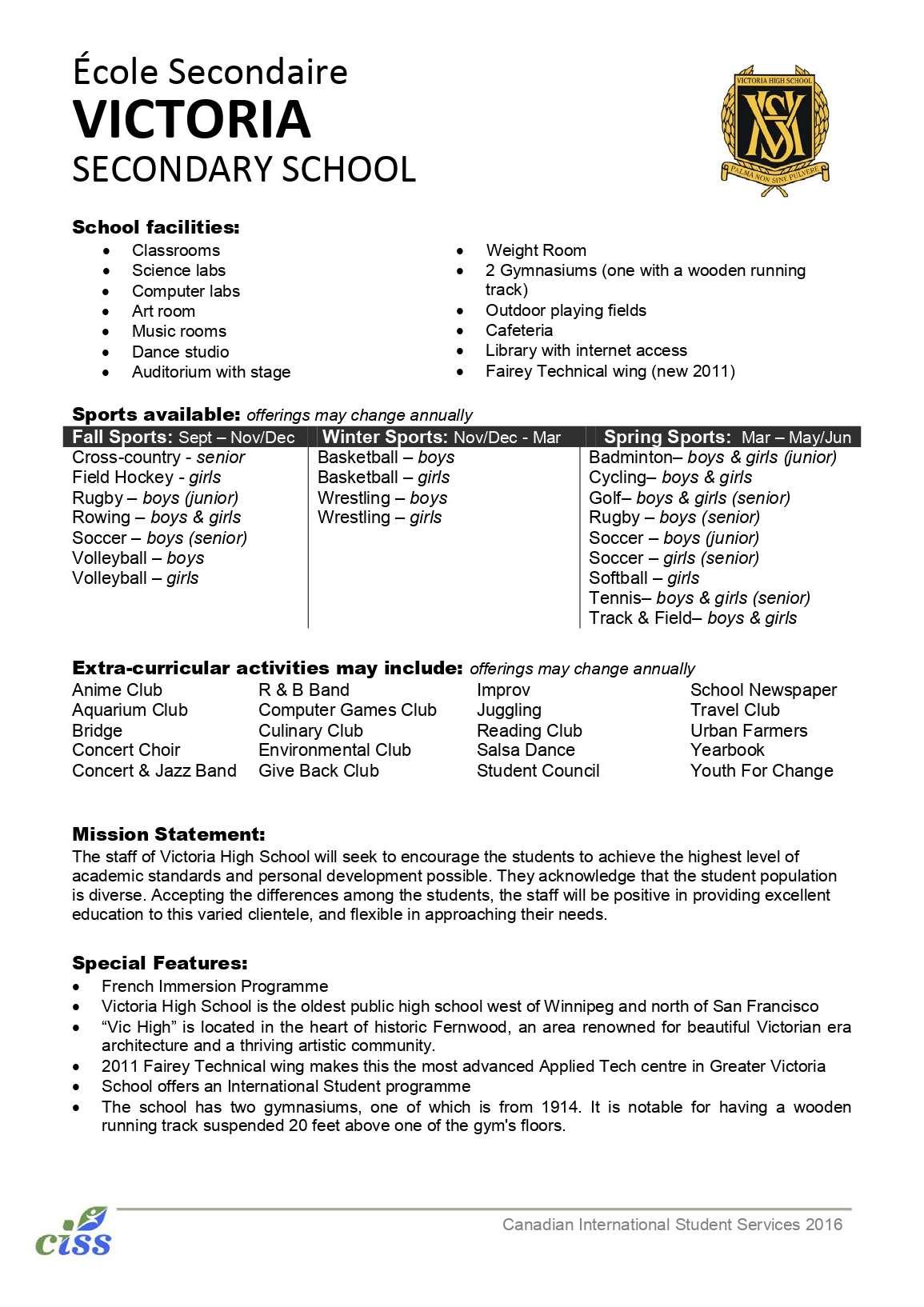 École Secondaire
VICTORIA
SECONDARY SCHOOL

VICTORIA HIGH SCHOOL
VHS
PALMA NON SINE PULVERE

School facilities:
- Classrooms
- Science labs
- Computer labs
- Art room
- Music rooms
- Dance studio
- Auditorium with stage
- Weight Room
- 2 Gymnasiums (one with a wooden running track)
- Outdoor playing fields
- Cafeteria
- Library with internet access
- Fairey Technical wing (new 2011)

Sports available: offerings may change annually

| Fall Sports: Sept – Nov/Dec | Winter Sports: Nov/Dec - Mar | Spring Sports: Mar – May/Jun |
|---|---|---|
| Cross-country - senior | Basketball – boys | Badminton– boys & girls (junior) |
| Field Hockey - girls | Basketball – girls | Cycling– boys & girls |
| Rugby – boys (junior) | Wrestling – boys | Golf– boys & girls (senior) |
| Rowing – boys & girls | Wrestling – girls | Rugby – boys (senior) |
| Soccer – boys (senior) | | Soccer – boys (junior) |
| Volleyball – boys | | Soccer – girls (senior) |
| Volleyball – girls | | Softball – girls |
| | | Tennis– boys & girls (senior) |
| | | Track & Field– boys & girls |

Extra-curricular activities may include: offerings may change annually
Anime Club
Aquarium Club
Bridge
Concert Choir
Concert & Jazz Band

R & B Band
Computer Games Club
Culinary Club
Environmental Club
Give Back Club

Improv
Juggling
Reading Club
Salsa Dance
Student Council

School Newspaper
Travel Club
Urban Farmers
Yearbook
Youth For Change

Mission Statement:
The staff of Victoria High School will seek to encourage the students to achieve the highest level of academic standards and personal development possible. They acknowledge that the student population is diverse. Accepting the differences among the students, the staff will be positive in providing excellent education to this varied clientele, and flexible in approaching their needs.

Special Features:
- French Immersion Programme
- Victoria High School is the oldest public high school west of Winnipeg and north of San Francisco
- “Vic High” is located in the heart of historic Fernwood, an area renowned for beautiful Victorian era architecture and a thriving artistic community.
- 2011 Fairey Technical wing makes this the most advanced Applied Tech centre in Greater Victoria
- School offers an International Student programme
- The school has two gymnasiums, one of which is from 1914. It is notable for having a wooden running track suspended 20 feet above one of the gym's floors.

ciss
Canadian International Student Services 2016